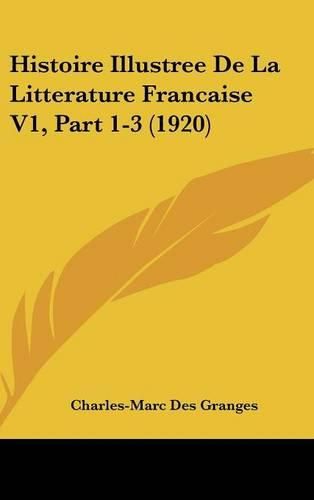 Histoire Illustree De La Litterature Francaise V1, Part 1-3 (1920)

Charles-Marc Des Granges